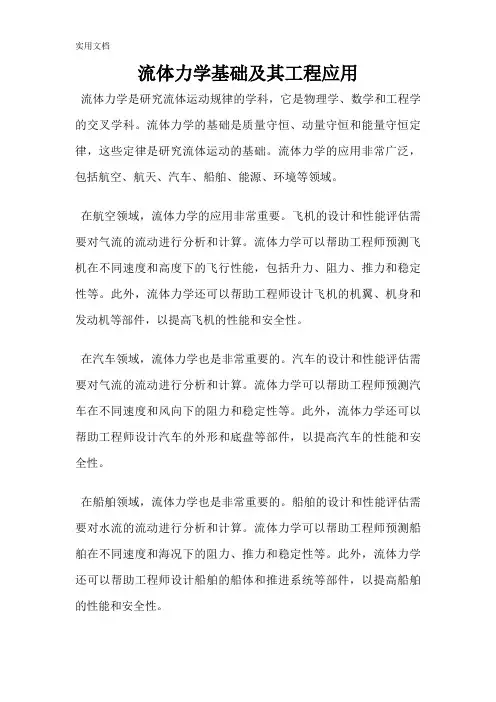 实用文档

流体力学基础及其工程应用

流体力学是研究流体运动规律的学科，它是物理学、数学和工程学的交叉学科。流体力学的基础是质量守恒、动量守恒和能量守恒定律，这些定律是研究流体运动的基础。流体力学的应用非常广泛，包括航空、航天、汽车、船舶、能源、环境等领域。

在航空领域，流体力学的应用非常重要。飞机的设计和性能评估需要对气流的流动进行分析和计算。流体力学可以帮助工程师预测飞机在不同速度和高度下的飞行性能，包括升力、阻力、推力和稳定性等。此外，流体力学还可以帮助工程师设计飞机的机翼、机身和发动机等部件，以提高飞机的性能和安全性。

在汽车领域，流体力学也是非常重要的。汽车的设计和性能评估需要对气流的流动进行分析和计算。流体力学可以帮助工程师预测汽车在不同速度和风向下的阻力和稳定性等。此外，流体力学还可以帮助工程师设计汽车的外形和底盘等部件，以提高汽车的性能和安全性。

在船舶领域，流体力学也是非常重要的。船舶的设计和性能评估需要对水流的流动进行分析和计算。流体力学可以帮助工程师预测船舶在不同速度和海况下的阻力、推力和稳定性等。此外，流体力学还可以帮助工程师设计船舶的船体和推进系统等部件，以提高船舶的性能和安全性。